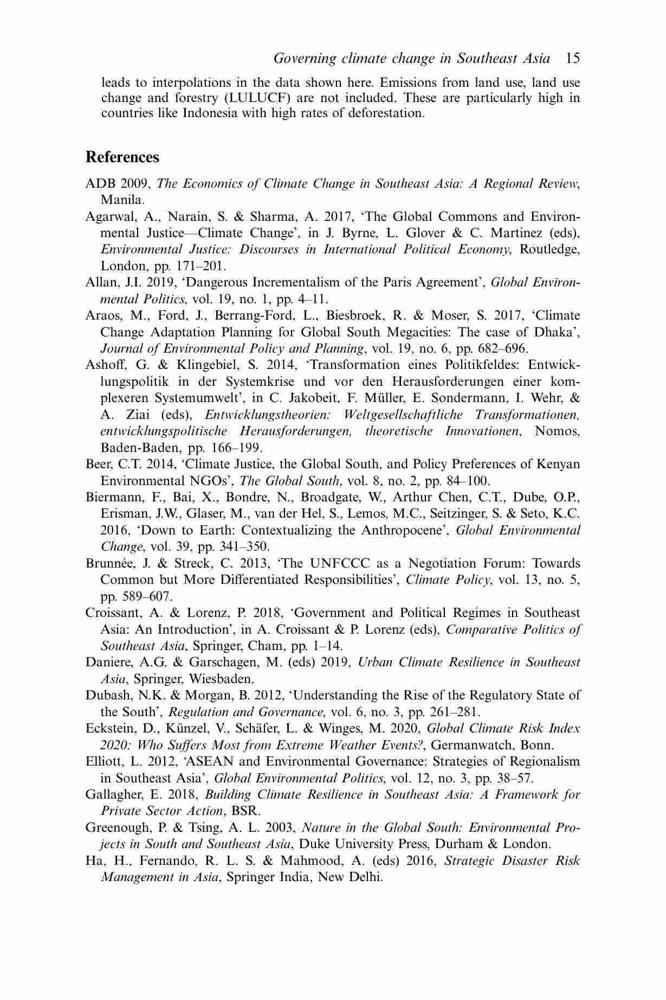 Governing climate change in Southeast Asia 15

leads to interpolations in the data shown here. Emissions from land use, land use change and forestry (LULUCF) are not included. These are particularly high in countries like Indonesia with high rates of deforestation.

References

ADB 2009, The Economics of Climate Change in Southeast Asia: A Regional Review, Manila.

Agarwal, A., Narain, S. & Sharma, A. 2017, 'The Global Commons and Environmental Justice—Climate Change', in J. Byrne, L. Glover & C. Martinez (eds), Environmental Justice: Discourses in International Political Economy, Routledge, London, pp. 171–201.

Allan, J.I. 2019, 'Dangerous Incrementalism of the Paris Agreement', Global Environmental Politics, vol. 19, no. 1, pp. 4–11.

Araos, M., Ford, J., Berrang-Ford, L., Biesbroek, R. & Moser, S. 2017, 'Climate Change Adaptation Planning for Global South Megacities: The case of Dhaka', Journal of Environmental Policy and Planning, vol. 19, no. 6, pp. 682–696.

Ashoff, G. & Klingebiel, S. 2014, 'Transformation eines Politikfeldes: Entwicklungspolitik in der Systemkrise und vor den Herausforderungen einer komplexeren Systemumwelt', in C. Jakobeit, F. Müller, E. Sondermann, I. Wehr, & A. Ziai (eds), Entwicklungstheorien: Weltgesellschaftliche Transformationen, entwicklungspolitische Herausforderungen, theoretische Innovationen, Nomos, Baden-Baden, pp. 166–199.

Beer, C.T. 2014, 'Climate Justice, the Global South, and Policy Preferences of Kenyan Environmental NGOs', The Global South, vol. 8, no. 2, pp. 84–100.

Biermann, F., Bai, X., Bondre, N., Broadgate, W., Arthur Chen, C.T., Dube, O.P., Erisman, J.W., Glaser, M., van der Hel, S., Lemos, M.C., Seitzinger, S. & Seto, K.C. 2016, 'Down to Earth: Contextualizing the Anthropocene', Global Environmental Change, vol. 39, pp. 341–350.

Brunnée, J. & Streck, C. 2013, 'The UNFCCC as a Negotiation Forum: Towards Common but More Differentiated Responsibilities', Climate Policy, vol. 13, no. 5, pp. 589–607.

Croissant, A. & Lorenz, P. 2018, 'Government and Political Regimes in Southeast Asia: An Introduction', in A. Croissant & P. Lorenz (eds), Comparative Politics of Southeast Asia, Springer, Cham, pp. 1–14.

Daniere, A.G. & Garschagen, M. (eds) 2019, Urban Climate Resilience in Southeast Asia, Springer, Wiesbaden.

Dubash, N.K. & Morgan, B. 2012, 'Understanding the Rise of the Regulatory State of the South', Regulation and Governance, vol. 6, no. 3, pp. 261–281.

Eckstein, D., Künzel, V., Schäfer, L. & Winges, M. 2020, Global Climate Risk Index 2020: Who Suffers Most from Extreme Weather Events?, Germanwatch, Bonn.

Elliott, L. 2012, 'ASEAN and Environmental Governance: Strategies of Regionalism in Southeast Asia', Global Environmental Politics, vol. 12, no. 3, pp. 38–57.

Gallagher, E. 2018, Building Climate Resilience in Southeast Asia: A Framework for Private Sector Action, BSR.

Greenough, P. & Tsing, A. L. 2003, Nature in the Global South: Environmental Projects in South and Southeast Asia, Duke University Press, Durham & London.

Ha, H., Fernando, R. L. S. & Mahmood, A. (eds) 2016, Strategic Disaster Risk Management in Asia, Springer India, New Delhi.